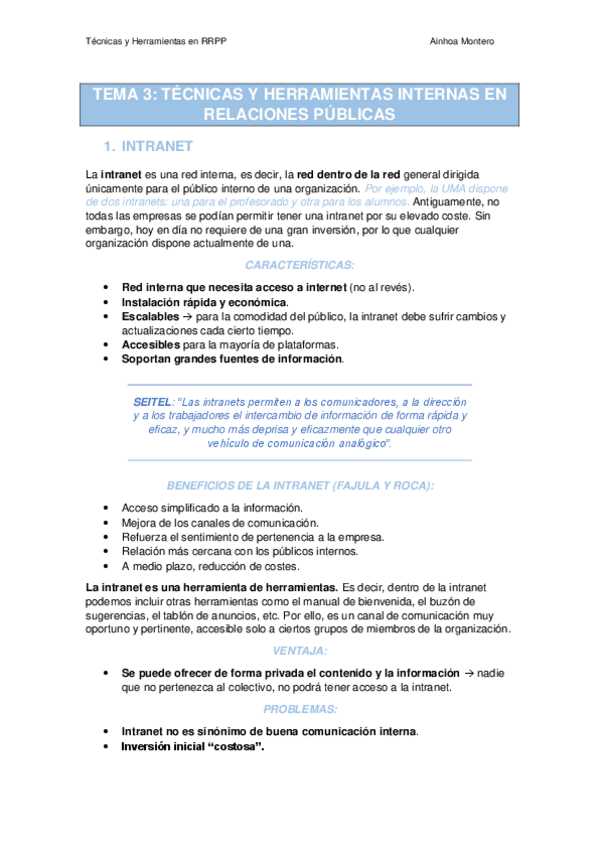 Técnicas y Herramientas en RRPP

Ainhoa Montero

TEMA 3: TÉCNICAS Y HERRAMIENTAS INTERNAS EN RELACIONES PÚBLICAS

1. INTRANET

La intranet es una red interna, es decir, la red dentro de la red general dirigida únicamente para el público interno de una organización. Por ejemplo, la UMA dispone de dos intranets: una para el profesorado y otra para los alumnos. Antiguamente, no todas las empresas se podían permitir tener una intranet por su elevado coste. Sin embargo, hoy en día no requiere de una gran inversión, por lo que cualquier organización dispone actualmente de una.

CARACTERÍSTICAS:

• Red interna que necesita acceso a internet (no al revés).
• Instalación rápida y económica.
• Escalables → para la comodidad del público, la intranet debe sufrir cambios y actualizaciones cada cierto tiempo.
• Accesibles para la mayoría de plataformas.
• Soportan grandes fuentes de información.

SEITEL: "Las intranets permiten a los comunicadores, a la dirección y a los trabajadores el intercambio de información de forma rápida y eficaz, y mucho más deprisa y eficazmente que cualquier otro vehículo de comunicación analógico".

BENEFICIOS DE LA INTRANET (FAJULA Y ROCA):

• Acceso simplificado a la información.
• Mejora de los canales de comunicación.
• Refuerza el sentimiento de pertenencia a la empresa.
• Relación más cercana con los públicos internos.
• A medio plazo, reducción de costes.

La intranet es una herramienta de herramientas. Es decir, dentro de la intranet podemos incluir otras herramientas como el manual de bienvenida, el buzón de sugerencias, el tablón de anuncios, etc. Por ello, es un canal de comunicación muy oportuno y pertinente, accesible solo a ciertos grupos de miembros de la organización.

VENTAJA:

• Se puede ofrecer de forma privada el contenido y la información → nadie que no pertenezca al colectivo, no podrá tener acceso a la intranet.

PROBLEMAS:

• Intranet no es sinónimo de buena comunicación interna.
• Inversión inicial "costosa".